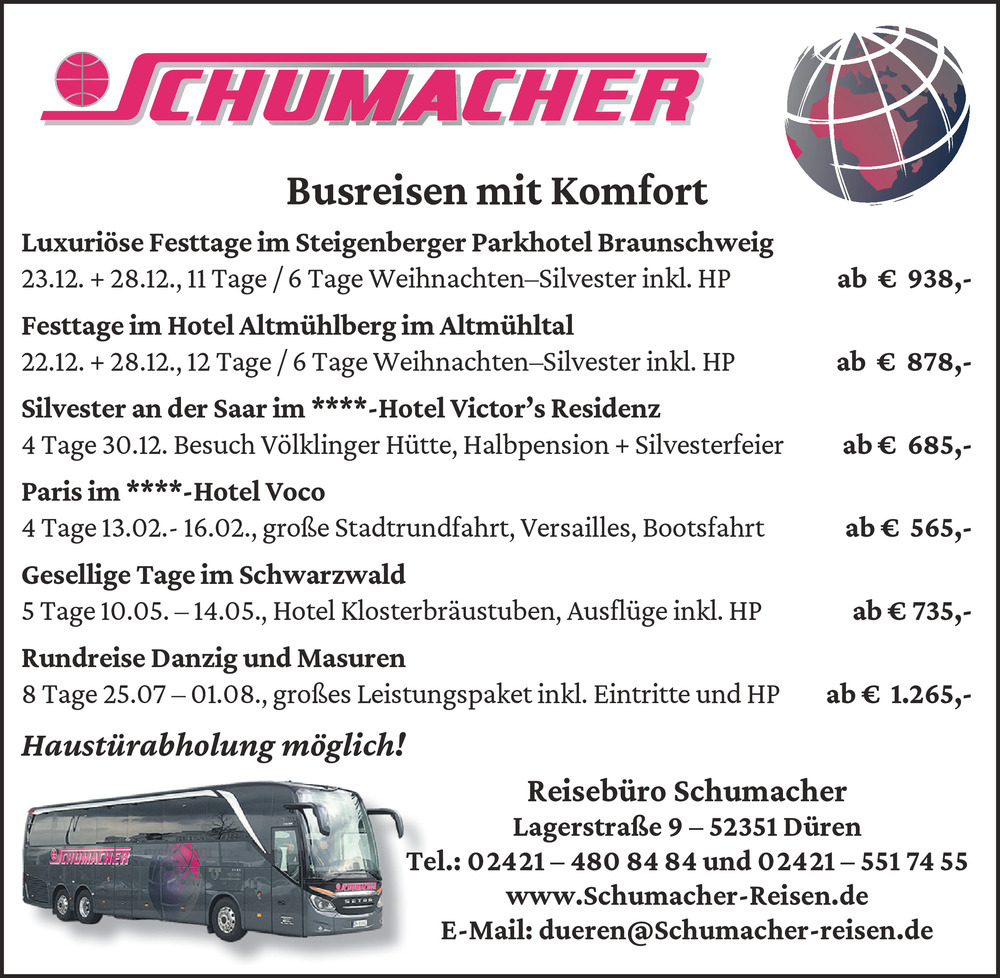 SCHUMACHER

Busreisen mit Komfort

Luxuriöse Festtage im Steigenberger Parkhotel Braunschweig

23.12. + 28.12., 11 Tage / 6 Tage Weihnachten–Silvester inkl. HP ab € 938,-

Festtage im Hotel Altmühlberg im Altmühltal

22.12. + 28.12., 12 Tage / 6 Tage Weihnachten–Silvester inkl. HP ab € 878,-

Silvester an der Saar im ****-Hotel Victor's Residenz

4 Tage 30.12. Besuch Völklinger Hütte, Halbpension + Silvesterfeier ab € 685,-

Paris im ****-Hotel Voco

4 Tage 13.02.- 16.02., große Stadtrundfahrt, Versailles, Bootsfahrt ab € 565,-

Gesellige Tage im Schwarzwald

5 Tage 10.05. – 14.05., Hotel Klosterbräustuben, Ausflüge inkl. HP ab € 735,-

Rundreise Danzig und Masuren

8 Tage 25.07 – 01.08., großes Leistungspaket inkl. Eintritte und HP ab € 1.265,-

Haustürabholung möglich!

SCHUMACHER

Reisebüro Schumacher
Lagerstraße 9 – 52351 Düren
Tel.: 02421 – 480 84 84 und 02421 – 551 74 55
www.Schumacher-Reisen.de
E-Mail: dueren@Schumacher-reisen.de